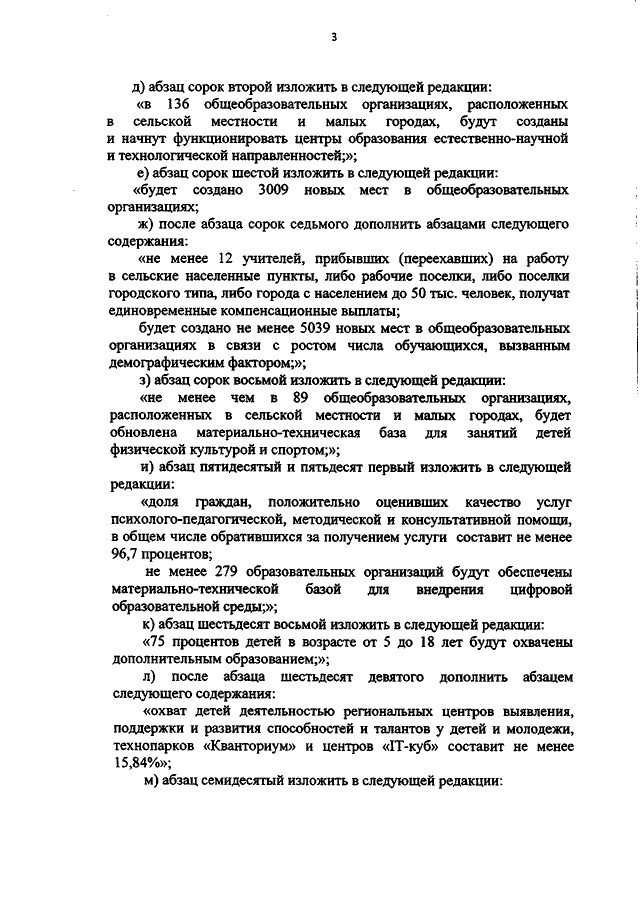 3

д) абзац сорок второй изложить в следующей редакции:

«в 136 общеобразовательных организациях, расположенных в сельской местности и малых городах, будут созданы и начнут функционировать центры образования естественно-научной и технологической направленностей;»;

е) абзац сорок шестой изложить в следующей редакции:

«будет создано 3009 новых мест в общеобразовательных организациях;

ж) после абзаца сорок седьмого дополнить абзацами следующего содержания:

«не менее 12 учителей, прибывших (переехавших) на работу в сельские населенные пункты, либо рабочие поселки, либо поселки городского типа, либо города с населением до 50 тыс. человек, получат единовременные компенсационные выплаты;

будет создано не менее 5039 новых мест в общеобразовательных организациях в связи с ростом числа обучающихся, вызванным демографическим фактором;»;

з) абзац сорок восьмой изложить в следующей редакции:

«не менее чем в 89 общеобразовательных организациях, расположенных в сельской местности и малых городах, будет обновлена материально-техническая база для занятий детей физической культурой и спортом;»;

и) абзац пятидесятый и пятьдесят первый изложить в следующей редакции:

«доля граждан, положительно оценивших качество услуг психолого-педагогической, методической и консультативной помощи, в общем числе обратившихся за получением услуги составит не менее 96,7 процентов;

не менее 279 образовательных организаций будут обеспечены материально-технической базой для внедрения цифровой образовательной среды;»;

к) абзац шестьдесят восьмой изложить в следующей редакции:

«75 процентов детей в возрасте от 5 до 18 лет будут охвачены дополнительным образованием;»;

л) после абзаца шестьдесят девятого дополнить абзацем следующего содержания:

«охват детей деятельностью региональных центров выявления, поддержки и развития способностей и талантов у детей и молодежи, технопарков «Кванториум» и центров «IT-куб» составит не менее 15,84%»;

м) абзац семидесятый изложить в следующей редакции: